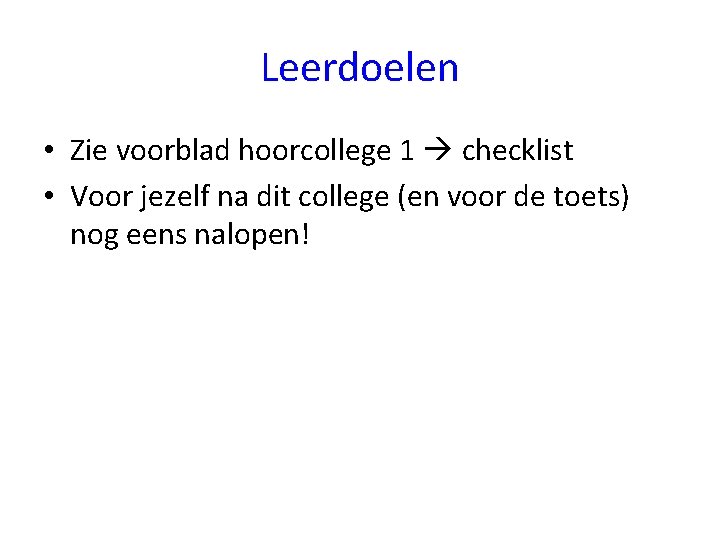 Leerdoelen

• Zie voorblad hoorcollege 1 → checklist
• Voor jezelf na dit college (en voor de toets) nog eens nalopen!